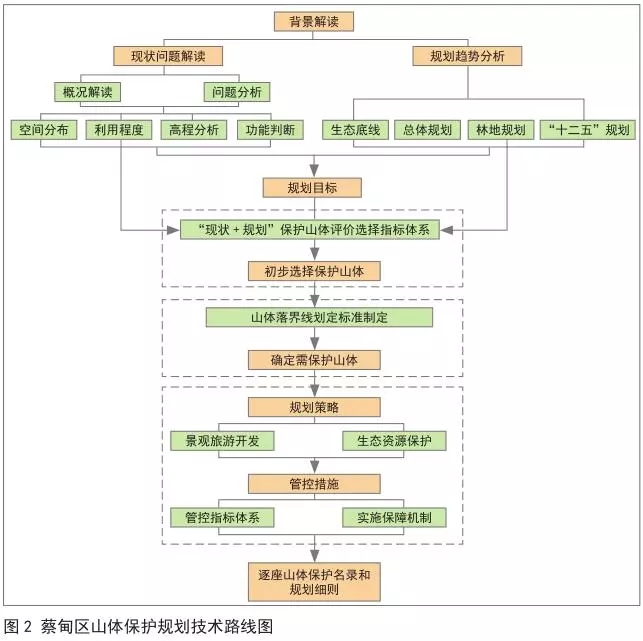 背景解读

现状问题解读

规划趋势分析

概况解读

问题分析

空间分布

利用程度

高程分析

功能判断

生态底线

总体规划

林地规划

“十二五”规划

规划目标

“现状 + 规划”保护山体评价选择指标体系

初步选择保护山体

山体落界线划定标准制定

确定需保护山体

规划策略

景观旅游开发

生态资源保护

管控措施

管控指标体系

实施保障机制

逐座山体保护名录和规划细则

图 2 蔡甸区山体保护规划技术路线图